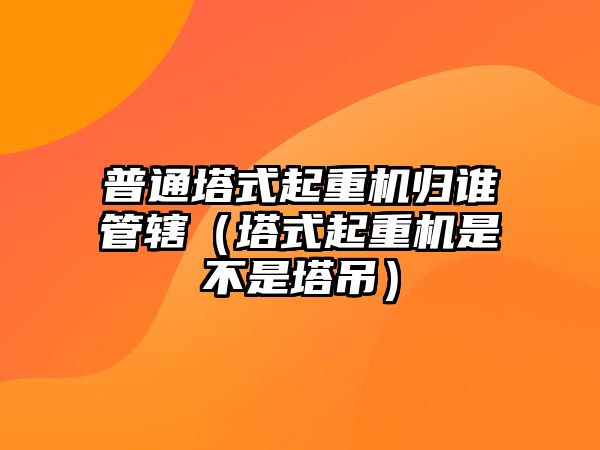 普通塔式起重机归谁管辖（塔式起重机是不是塔吊）